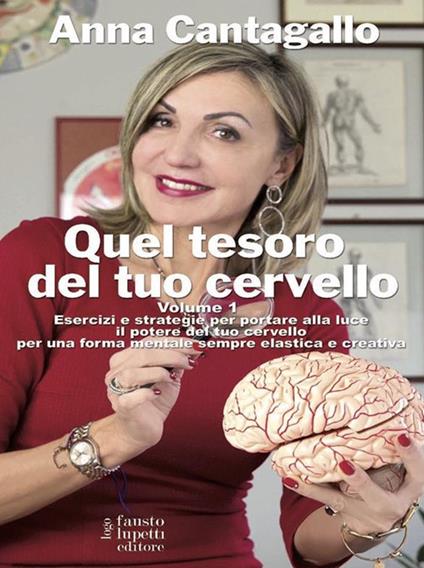 Anna Cantagallo

Quel tesoro del tuo cervello

Volume 1
Esercizi e strategie per portare alla luce il potere del tuo cervello per una forma mentale sempre elastica e creativa

logo fausto lupetti editore